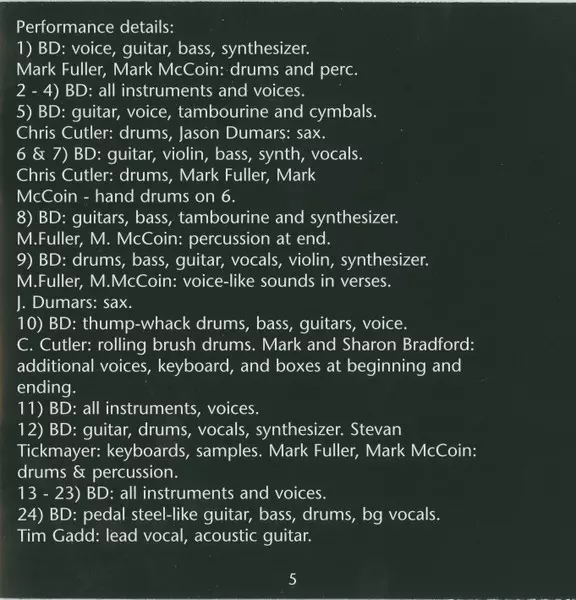 Performance details:
1) BD: voice, guitar, bass, synthesizer. Mark Fuller, Mark McCoin: drums and perc.
2 - 4) BD: all instruments and voices.
5) BD: guitar, voice, tambourine and cymbals. Chris Cutler: drums, Jason Dumars: sax.
6 & 7) BD: guitar, violin, bass, synth, vocals. Chris Cutler: drums, Mark Fuller, Mark McCoin - hand drums on 6.
8) BD: guitars, bass, tambourine and synthesizer. M.Fuller, M. McCoin: percussion at end.
9) BD: drums, bass, guitar, vocals, violin, synthesizer. M.Fuller, M.McCoin: voice-like sounds in verses. J. Dumars: sax.
10) BD: thump-whack drums, bass, guitars, voice. C. Cutler: rolling brush drums. Mark and Sharon Bradford: additional voices, keyboard, and boxes at beginning and ending.
11) BD: all instruments, voices.
12) BD: guitar, drums, vocals, synthesizer. Stevan Tickmayer: keyboards, samples. Mark Fuller, Mark McCoin: drums & percussion.
13 - 23) BD: all instruments and voices.
24) BD: pedal steel-like guitar, bass, drums, bg vocals. Tim Gadd: lead vocal, acoustic guitar.

5